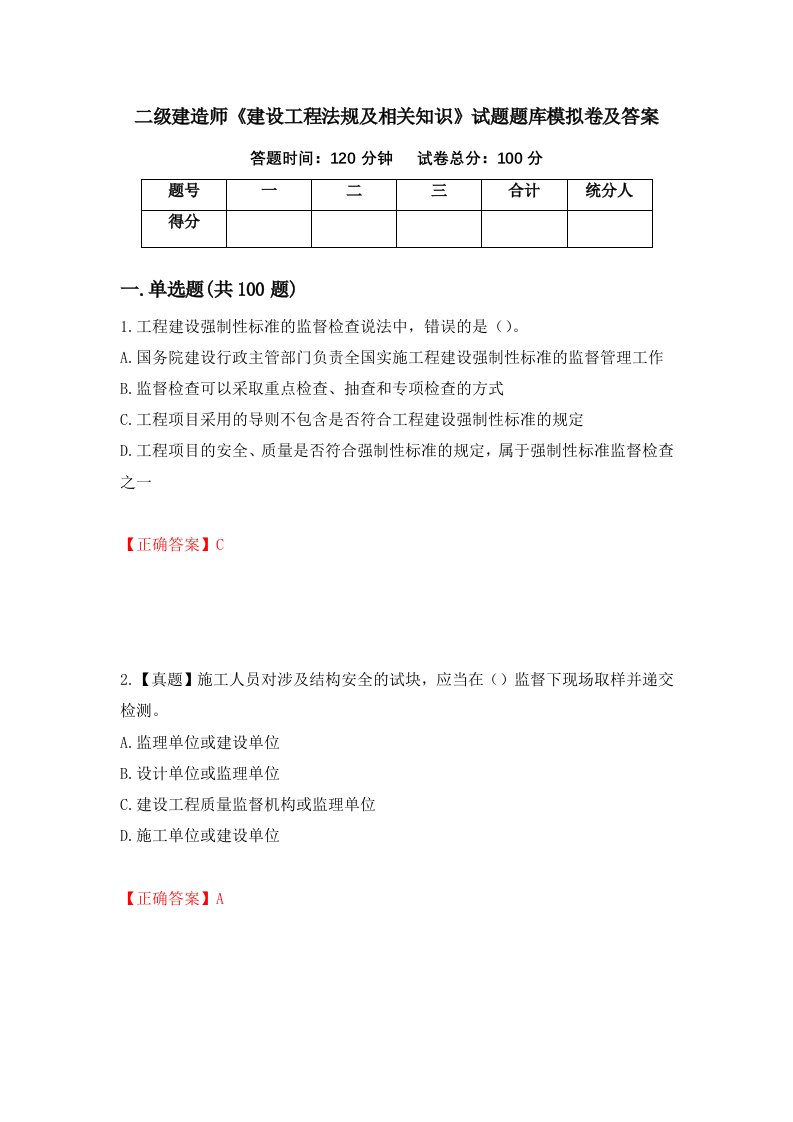 二级建造师《建设工程法规及相关知识》试题题库模拟卷及答案

答题时间：120 分钟　试卷总分：100 分

| 题号 | 一 | 二 | 三 | 合计 | 统分人 |
|---|---|---|---|---|---|
| 得分 | | | | | |

一.单选题(共 100 题)

1.工程建设强制性标准的监督检查说法中，错误的是（）。
A.国务院建设行政主管部门负责全国实施工程建设强制性标准的监督管理工作
B.监督检查可以采取重点检查、抽查和专项检查的方式
C.工程项目采用的导则不包含是否符合工程建设强制性标准的规定
D.工程项目的安全、质量是否符合强制性标准的规定，属于强制性标准监督检查之一

【正确答案】C

2.【真题】施工人员对涉及结构安全的试块，应当在（）监督下现场取样并递交检测。
A.监理单位或建设单位
B.设计单位或监理单位
C.建设工程质量监督机构或监理单位
D.施工单位或建设单位

【正确答案】A